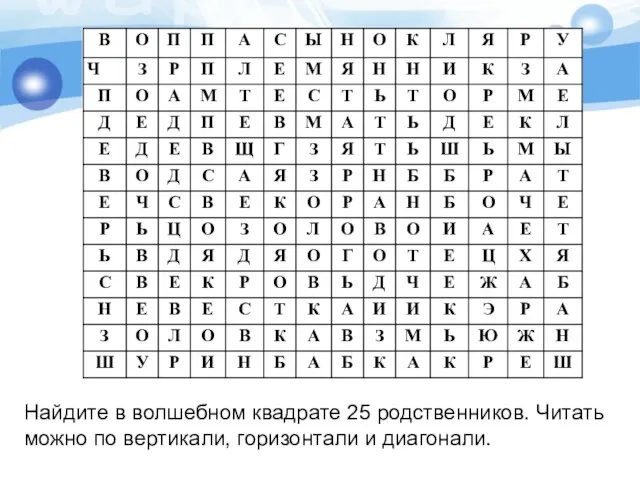 | В | О | П | П | А | С | Ы | Н | О | К | Л | Я | Р | У |
|---|---|---|---|---|---|---|---|---|---|---|---|---|---|
| Ч | З | Р | П | Л | Е | М | Я | Н | Н | И | К | З | А |
| П | О | А | М | Т | Е | С | Т | Ь | Т | О | Р | М | Е |
| Д | Е | Д | П | Е | В | М | А | Т | Ь | Д | Е | К | Л |
| Е | Д | Е | В | Щ | Г | З | Я | Т | Ь | Ш | Ь | М | Ы |
| В | О | Д | С | А | Я | З | Р | Н | Б | Б | Р | А | Т |
| Е | Ч | С | В | Е | К | О | Р | А | Н | Б | О | Ч | Е |
| Р | Ь | Ц | О | З | О | Л | О | В | О | И | А | Е | Т |
| Ь | В | Д | Я | Д | Я | О | Г | О | Т | Е | Ц | Х | Я |
| С | В | Е | К | Р | О | В | Ь | Д | Ч | Е | Ж | А | Б |
| Н | Е | В | Е | С | Т | К | А | И | И | К | Э | Р | А |
| З | О | Л | О | В | К | А | В | З | М | Ь | Ю | Ж | Н |
| Ш | У | Р | И | Н | Б | А | Б | К | А | К | Р | Е | Ш |

Найдите в волшебном квадрате 25 родственников. Читать можно по вертикали, горизонтали и диагонали.